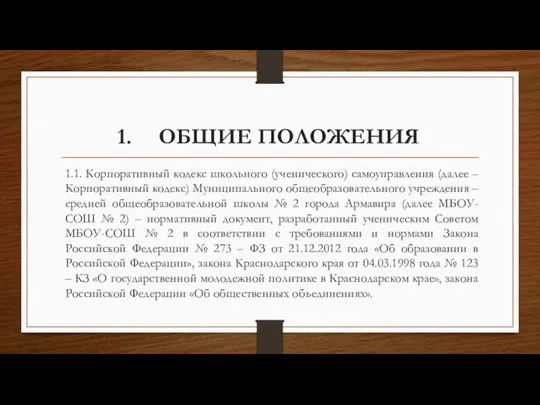 1. ОБЩИЕ ПОЛОЖЕНИЯ

1.1. Корпоративный кодекс школьного (ученического) самоуправления (далее – Корпоративный кодекс) Муниципального общеобразовательного учреждения – средней общеобразовательной школы № 2 города Армавира (далее МБОУ-СОШ № 2) – нормативный документ, разработанный ученическим Советом МБОУ-СОШ № 2 в соответствии с требованиями и нормами Закона Российской Федерации № 273 – ФЗ от 21.12.2012 года «Об образовании в Российской Федерации», закона Краснодарского края от 04.03.1998 года № 123 – КЗ «О государственной молодежной политике в Краснодарском крае», закона Российской Федерации «Об общественных объединениях».